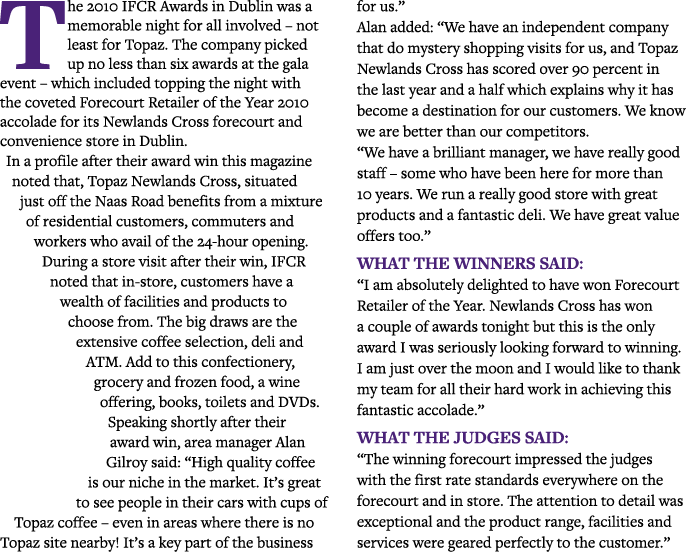 The 2010 IFCR Awards in Dublin was a memorable night for all involved – not least for Topaz. The company picked up no less than six awards at the gala event – which included topping the night with the coveted Forecourt Retailer of the Year 2010 accolade for its Newlands Cross forecourt and convenience store in Dublin.

In a profile after their award win this magazine noted that, Topaz Newlands Cross, situated just off the Naas Road benefits from a mixture of residential customers, commuters and workers who avail of the 24-hour opening. During a store visit after their win, IFCR noted that in-store, customers have a wealth of facilities and products to choose from. The big draws are the extensive coffee selection, deli and ATM. Add to this confectionery, grocery and frozen food, a wine offering, books, toilets and DVDs. Speaking shortly after their award win, area manager Alan Gilroy said: “High quality coffee is our niche in the market. It’s great to see people in their cars with cups of Topaz coffee – even in areas where there is no Topaz site nearby! It’s a key part of the business for us.”

Alan added: “We have an independent company that do mystery shopping visits for us, and Topaz Newlands Cross has scored over 90 percent in the last year and a half which explains why it has become a destination for our customers. We know we are better than our competitors.

“We have a brilliant manager, we have really good staff – some who have been here for more than 10 years. We run a really good store with great products and a fantastic deli. We have great value offers too.”

WHAT THE WINNERS SAID:

“I am absolutely delighted to have won Forecourt Retailer of the Year. Newlands Cross has won a couple of awards tonight but this is the only award I was seriously looking forward to winning. I am just over the moon and I would like to thank my team for all their hard work in achieving this fantastic accolade.”

WHAT THE JUDGES SAID:

“The winning forecourt impressed the judges with the first rate standards everywhere on the forecourt and in store. The attention to detail was exceptional and the product range, facilities and services were geared perfectly to the customer.”